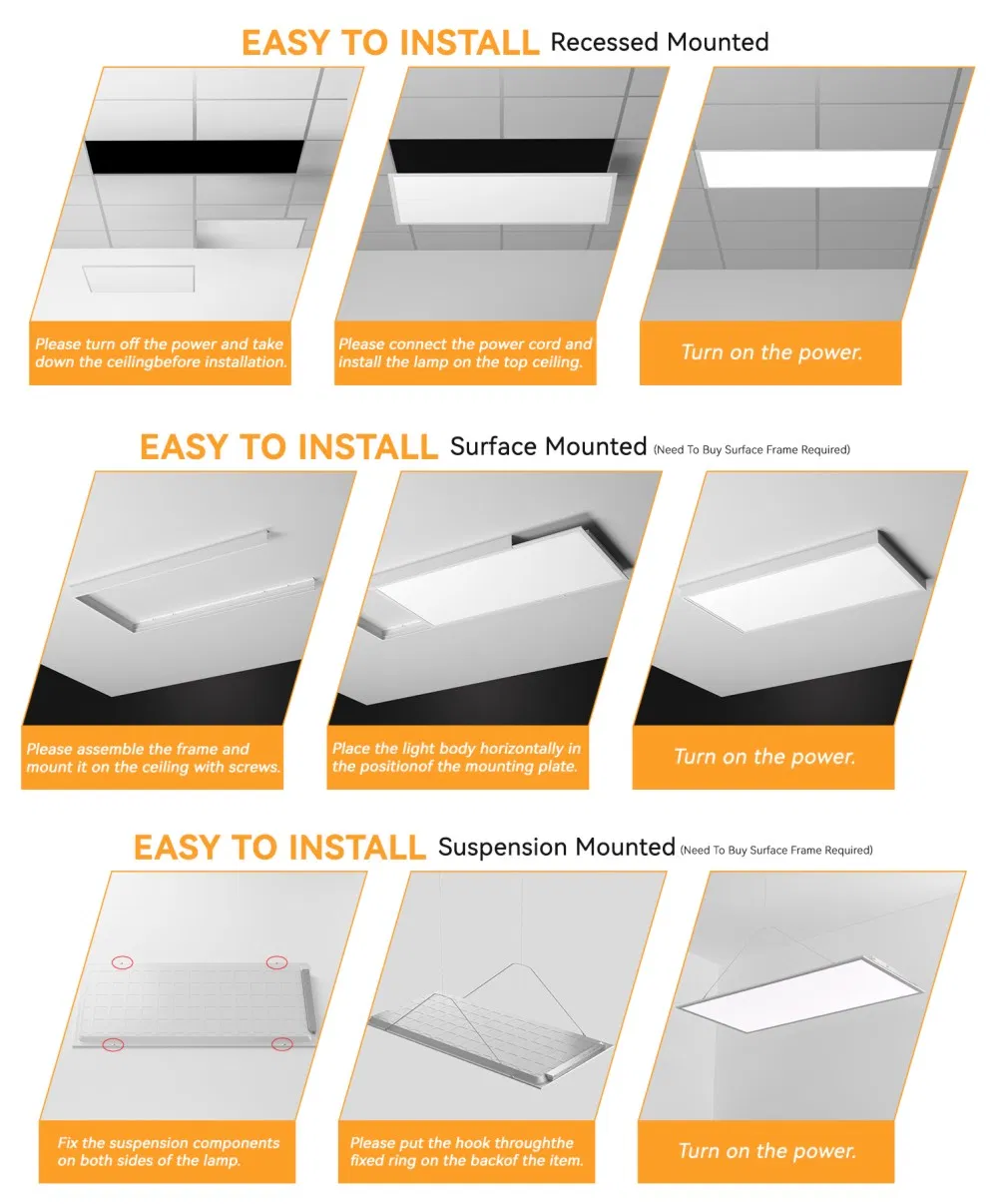 EASY TO INSTALL Recessed Mounted

Please turn off the power and take down the ceilingbefore installation.

Please connect the power cord and install the lamp on the top ceiling.

Turn on the power.

EASY TO INSTALL Surface Mounted (Need To Buy Surface Frame Required)

Please assemble the frame and mount it on the ceiling with screws.

Place the light body horizontally in the positionof the mounting plate.

Turn on the power.

EASY TO INSTALL Suspension Mounted (Need To Buy Surface Frame Required)

Fix the suspension components on both sides of the lamp.

Please put the hook throughthe fixed ring on the backof the item.

Turn on the power.